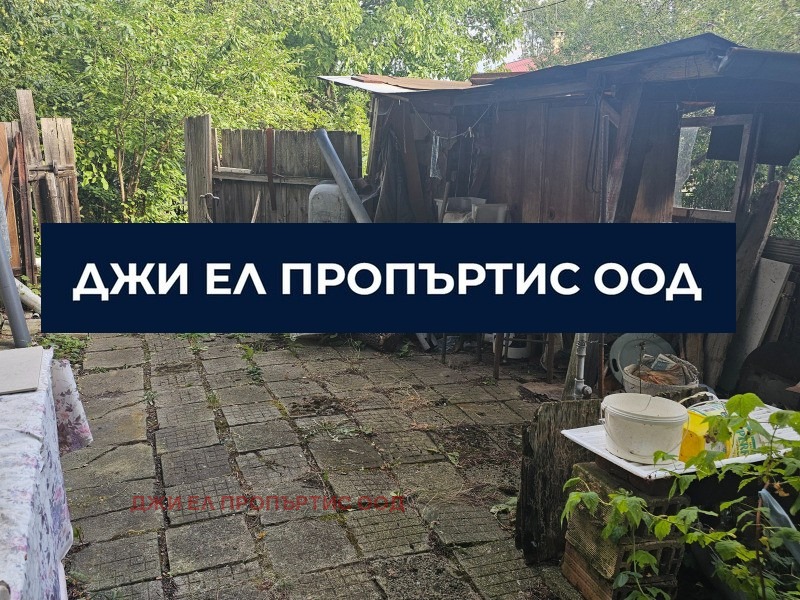 ДЖИ ЕЛ ПРОПЪРТИС ООД

ДЖИ ЕЛ ПРОПЪРТИС ООД